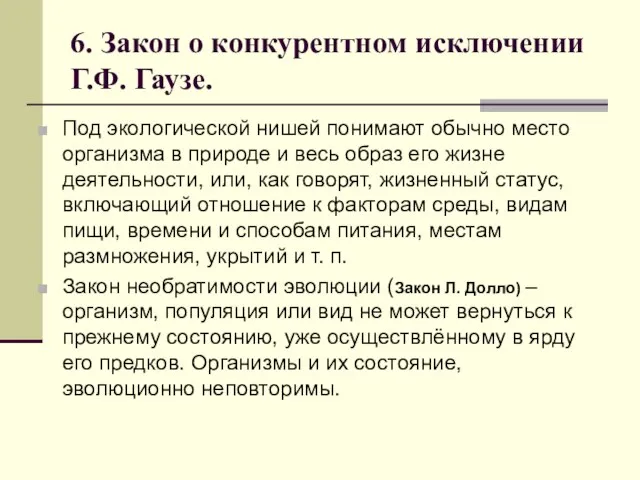 6. Закон о конкурентном исключении Г.Ф. Гаузе.

Под экологической нишей понимают обычно место организма в природе и весь образ его жизне деятельности, или, как говорят, жизненный статус, включающий отношение к факторам среды, видам пищи, времени и способам питания, местам размножения, укрытий и т. п.

Закон необратимости эволюции (Закон Л. Долло) – организм, популяция или вид не может вернуться к прежнему состоянию, уже осуществлённому в ярду его предков. Организмы и их состояние, эволюционно неповторимы.